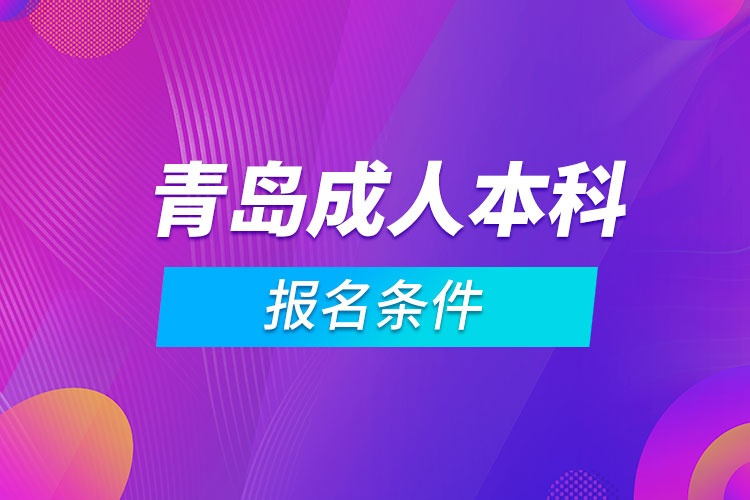 青岛成人本科

报名条件